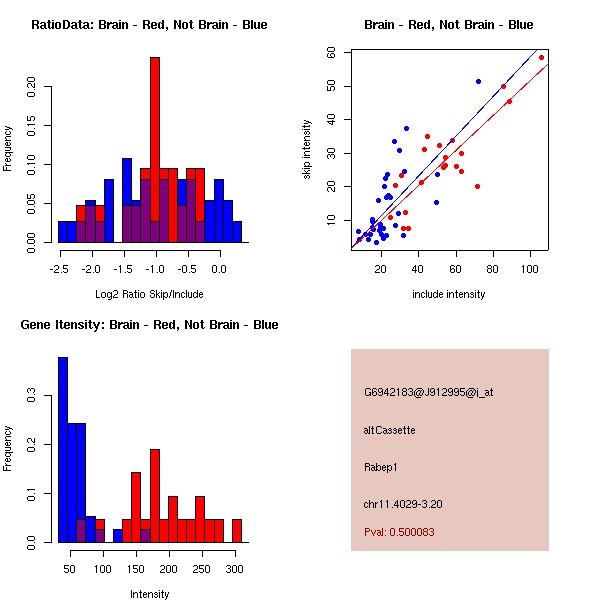 RatioData: Brain - Red, Not Brain - Blue

Frequency

0.00 0.05 0.10 0.15 0.20

-2.5 -2.0 -1.5 -1.0 -0.5 0.0

Log2 Ratio Skip/Include

Brain - Red, Not Brain - Blue

skip intensity

10 20 30 40 50 60

20 40 60 80 100

include intensity

Gene Itensity: Brain - Red, Not Brain - Blue

Frequency

0.0 0.1 0.2 0.3

50 100 150 200 250 300

Intensity

G6942183@J912995@i_at

altCassette

Rabep1

chr11.4029-3.20

Pval: 0.500083